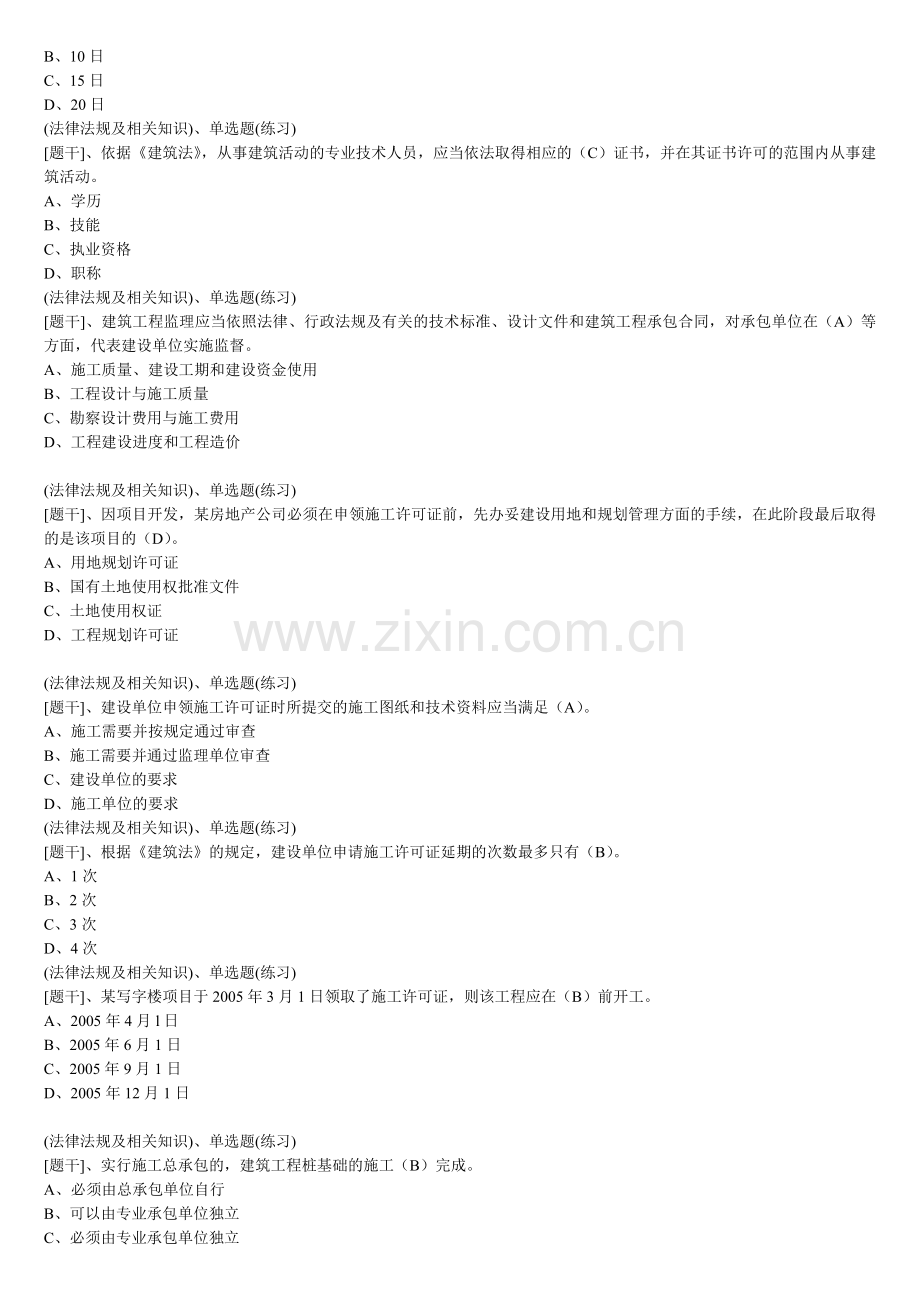 B、10 日
C、15 日
D、20 日
(法律法规及相关知识)、单选题(练习)
[题干]、依据《建筑法》，从事建筑活动的专业技术人员，应当依法取得相应的（C）证书，并在其证书许可的范围内从事建筑活动。
A、学历
B、技能
C、执业资格
D、职称
(法律法规及相关知识)、单选题(练习)
[题干]、建筑工程监理应当依照法律、行政法规及有关的技术标准、设计文件和建筑工程承包合同，对承包单位在（A）等方面，代表建设单位实施监督。
A、施工质量、建设工期和建设资金使用
B、工程设计与施工质量
C、勘察设计费用与施工费用
D、工程建设进度和工程造价

(法律法规及相关知识)、单选题(练习)
[题干]、因项目开发，某房地产公司必须在申领施工许可证前，先办妥建设用地和规划管理方面的手续，在此阶段最后取得的是该项目的（D）。
A、用地规划许可证
B、国有土地使用权批准文件
C、土地使用权证
D、工程规划许可证

www.zixin.com.cn

(法律法规及相关知识)、单选题(练习)
[题干]、建设单位申领施工许可证时所提交的施工图纸和技术资料应当满足（A）。
A、施工需要并按规定通过审查
B、施工需要并通过监理单位审查
C、建设单位的要求
D、施工单位的要求
(法律法规及相关知识)、单选题(练习)
[题干]、根据《建筑法》的规定，建设单位申请施工许可证延期的次数最多只有（B）。
A、1 次
B、2 次
C、3 次
D、4 次
(法律法规及相关知识)、单选题(练习)
[题干]、某写字楼项目于 2005 年 3 月 1 日领取了施工许可证，则该工程应在（B）前开工。
A、2005 年 4 月 1 日
B、2005 年 6 月 1 日
C、2005 年 9 月 1 日
D、2005 年 12 月 1 日

(法律法规及相关知识)、单选题(练习)
[题干]、实行施工总承包的，建筑工程桩基础的施工（B）完成。
A、必须由总承包单位自行
B、可以由专业承包单位独立
C、必须由专业承包单位独立